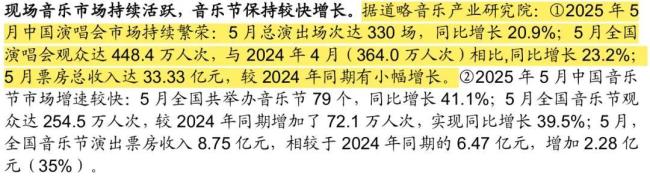 现场音乐市场持续活跃，音乐节保持较快增长。据道略音乐产业研究院：①2025 年 5 月中国演唱会市场持续繁荣：5 月总演出场次达 330 场，同比增长 20.9%；5 月全国演唱会观众达 448.4 万人次，与 2024 年 4 月（364.0 万人次）相比,同比增长 23.2%；5 月票房总收入达 33.33 亿元，较 2024 年同期有小幅增长。②2025 年 5 月中国音乐节市场增速较快：5 月全国共举办音乐节 79 个，同比增长 41.1%；5 月全国音乐节观众达 254.5 万人次，较 2024 年同期增加了 72.1 万人次，实现同比增长 39.5%；5 月，全国音乐节演出票房收入 8.75 亿元，相较于 2024 年同期的 6.47 亿元，增加 2.28 亿元（35%）。